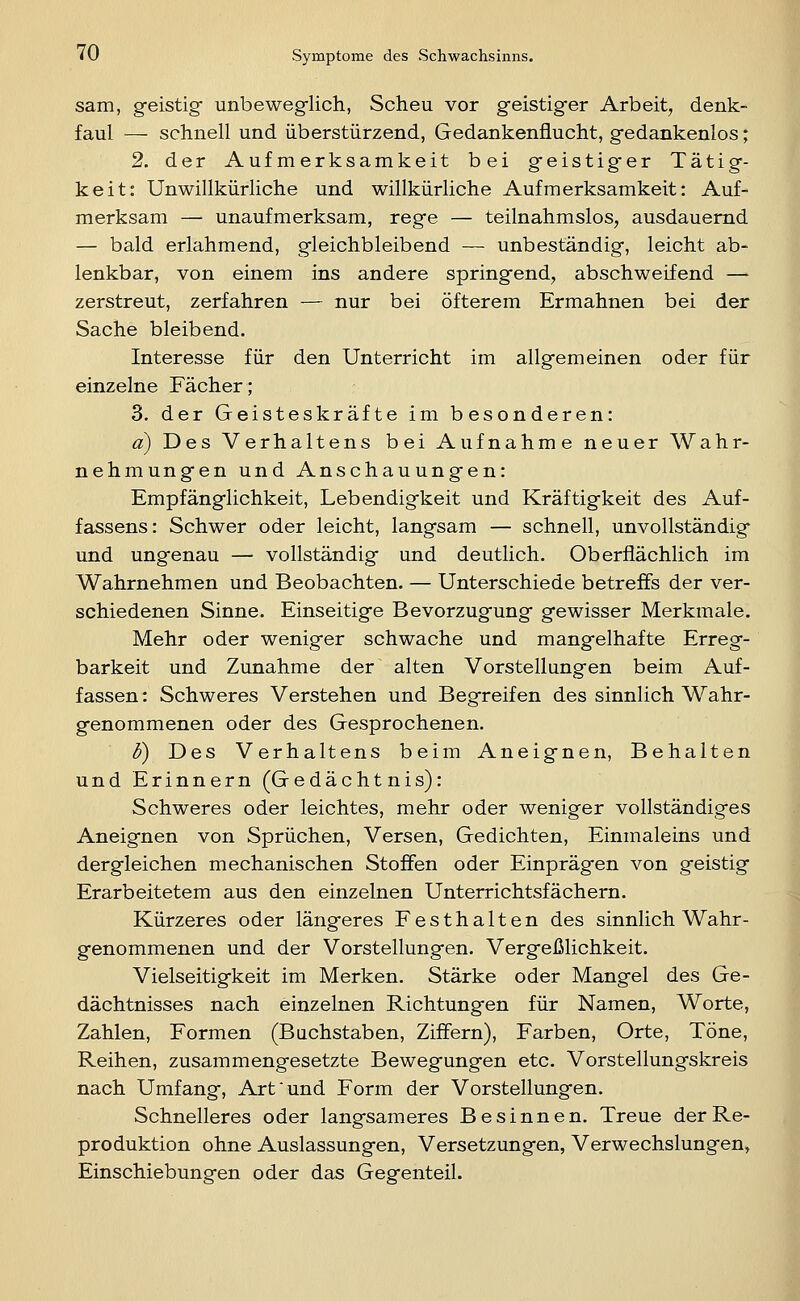 70 Symptome des Schwachsinns.

sam, geistig unbeweglich, Scheu vor geistiger Arbeit, denkfaul — schnell und überstürzend, Gedankenflucht, gedankenlos;

2. der Aufmerksamkeit bei geistiger Tätigkeit: Unwillkürliche und willkürliche Aufmerksamkeit: Aufmerksam — unaufmerksam, rege — teilnahmslos, ausdauernd — bald erlahmend, gleichbleibend — unbeständig, leicht ablenkbar, von einem ins andere springend, abschweifend — zerstreut, zerfahren — nur bei öfterem Ermahnen bei der Sache bleibend.

Interesse für den Unterricht im allgemeinen oder für einzelne Fächer;

3. der Geisteskräfte im besonderen:

a) Des Verhaltens bei Aufnahme neuer Wahrnehmungen und Anschauungen:

Empfänglichkeit, Lebendigkeit und Kräftigkeit des Auffassens: Schwer oder leicht, langsam — schnell, unvollständig und ungenau — vollständig und deutlich. Oberflächlich im Wahrnehmen und Beobachten. — Unterschiede betreffs der verschiedenen Sinne. Einseitige Bevorzugung gewisser Merkmale. Mehr oder weniger schwache und mangelhafte Erregbarkeit und Zunahme der alten Vorstellungen beim Auffassen: Schweres Verstehen und Begreifen des sinnlich Wahrgenommenen oder des Gesprochenen.

b) Des Verhaltens beim Aneignen, Behalten und Erinnern (Gedächtnis):

Schweres oder leichtes, mehr oder weniger vollständiges Aneignen von Sprüchen, Versen, Gedichten, Einmaleins und dergleichen mechanischen Stoffen oder Einprägen von geistig Erarbeitetem aus den einzelnen Unterrichtsfächern.

Kürzeres oder längeres Festhalten des sinnlich Wahrgenommenen und der Vorstellungen. Vergeßlichkeit.

Vielseitigkeit im Merken. Stärke oder Mangel des Gedächtnisses nach einzelnen Richtungen für Namen, Worte, Zahlen, Formen (Buchstaben, Ziffern), Farben, Orte, Töne, Reihen, zusammengesetzte Bewegungen etc. Vorstellungskreis nach Umfang, Art und Form der Vorstellungen.

Schnelleres oder langsameres Besinnen. Treue der Reproduktion ohne Auslassungen, Versetzungen, Verwechslungen, Einschiebungen oder das Gegenteil.